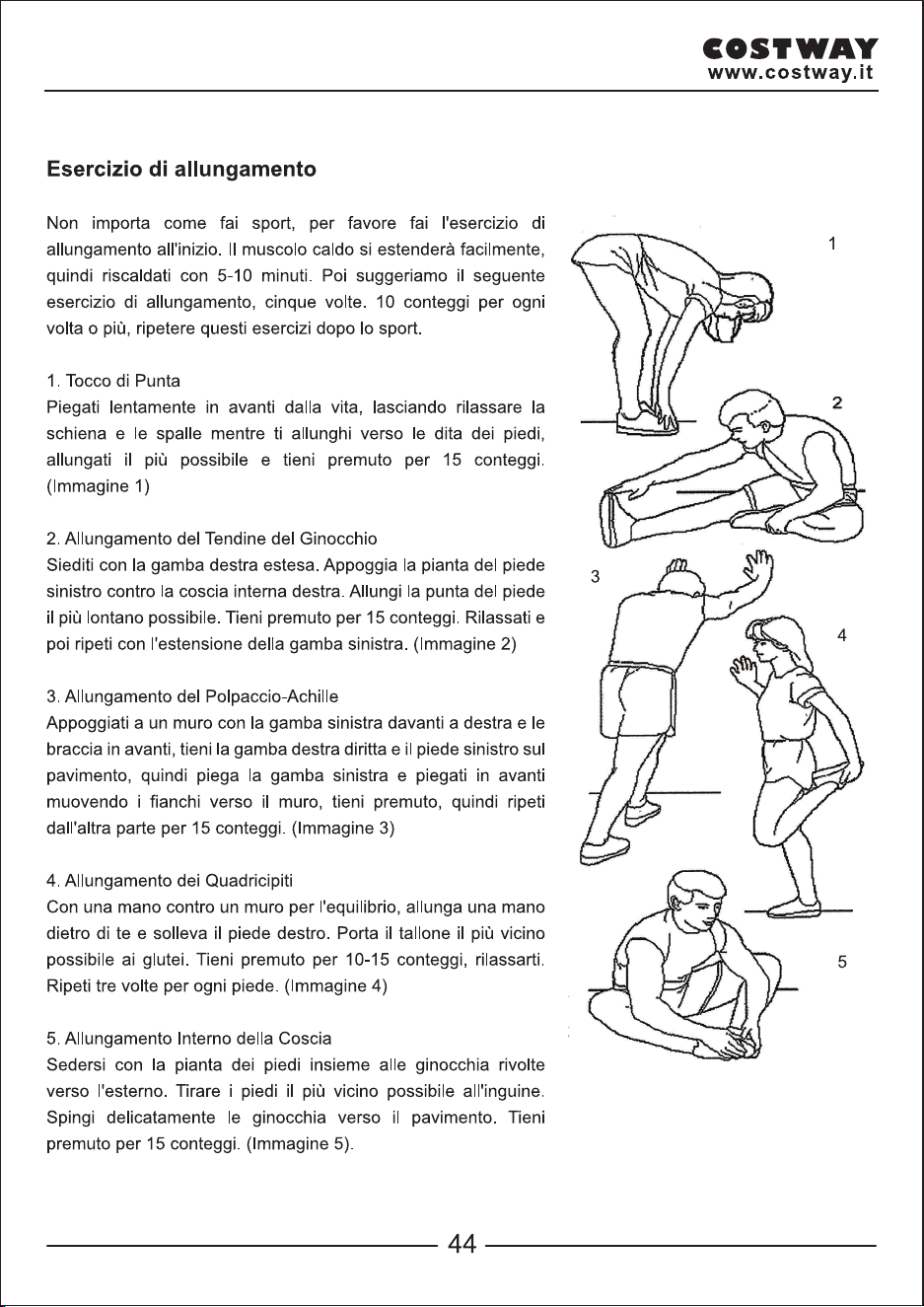 COSTWAY
www.costway.it

Esercizio di allungamento

Non importa come fai sport, per favore fai l'esercizio di allungamento all'inizio. Il muscolo caldo si estenderà facilmente, quindi riscaldati con 5-10 minuti. Poi suggeriamo il seguente esercizio di allungamento, cinque volte. 10 conteggi per ogni volta o più, ripetere questi esercizi dopo lo sport.

1. Tocco di Punta
Piegati lentamente in avanti dalla vita, lasciando rilassare la schiena e le spalle mentre ti allunghi verso le dita dei piedi, allungati il più possibile e tieni premuto per 15 conteggi. (Immagine 1)

2. Allungamento del Tendine del Ginocchio
Siediti con la gamba destra estesa. Appoggia la pianta del piede sinistro contro la coscia interna destra. Allungi la punta del piede il più lontano possibile. Tieni premuto per 15 conteggi. Rilassati e poi ripeti con l'estensione della gamba sinistra. (Immagine 2)

3. Allungamento del Polpaccio-Achille
Appoggiati a un muro con la gamba sinistra davanti a destra e le braccia in avanti, tieni la gamba destra diritta e il piede sinistro sul pavimento, quindi piega la gamba sinistra e piegati in avanti muovendo i fianchi verso il muro, tieni premuto, quindi ripeti dall'altra parte per 15 conteggi. (Immagine 3)

4. Allungamento dei Quadricipiti
Con una mano contro un muro per l'equilibrio, allunga una mano dietro di te e solleva il piede destro. Porta il tallone il più vicino possibile ai glutei. Tieni premuto per 10-15 conteggi, rilassarti. Ripeti tre volte per ogni piede. (Immagine 4)

5. Allungamento Interno della Coscia
Sedersi con la pianta dei piedi insieme alle ginocchia rivolte verso l'esterno. Tirare i piedi il più vicino possibile all'inguine. Spingi delicatamente le ginocchia verso il pavimento. Tieni premuto per 15 conteggi. (Immagine 5).

1
2
3
4
5

44